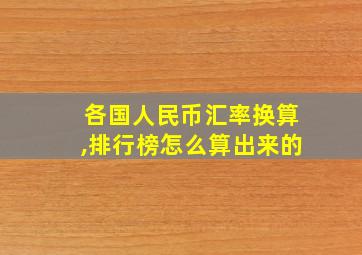 各国人民币汇率换算,排行榜怎么算出来的